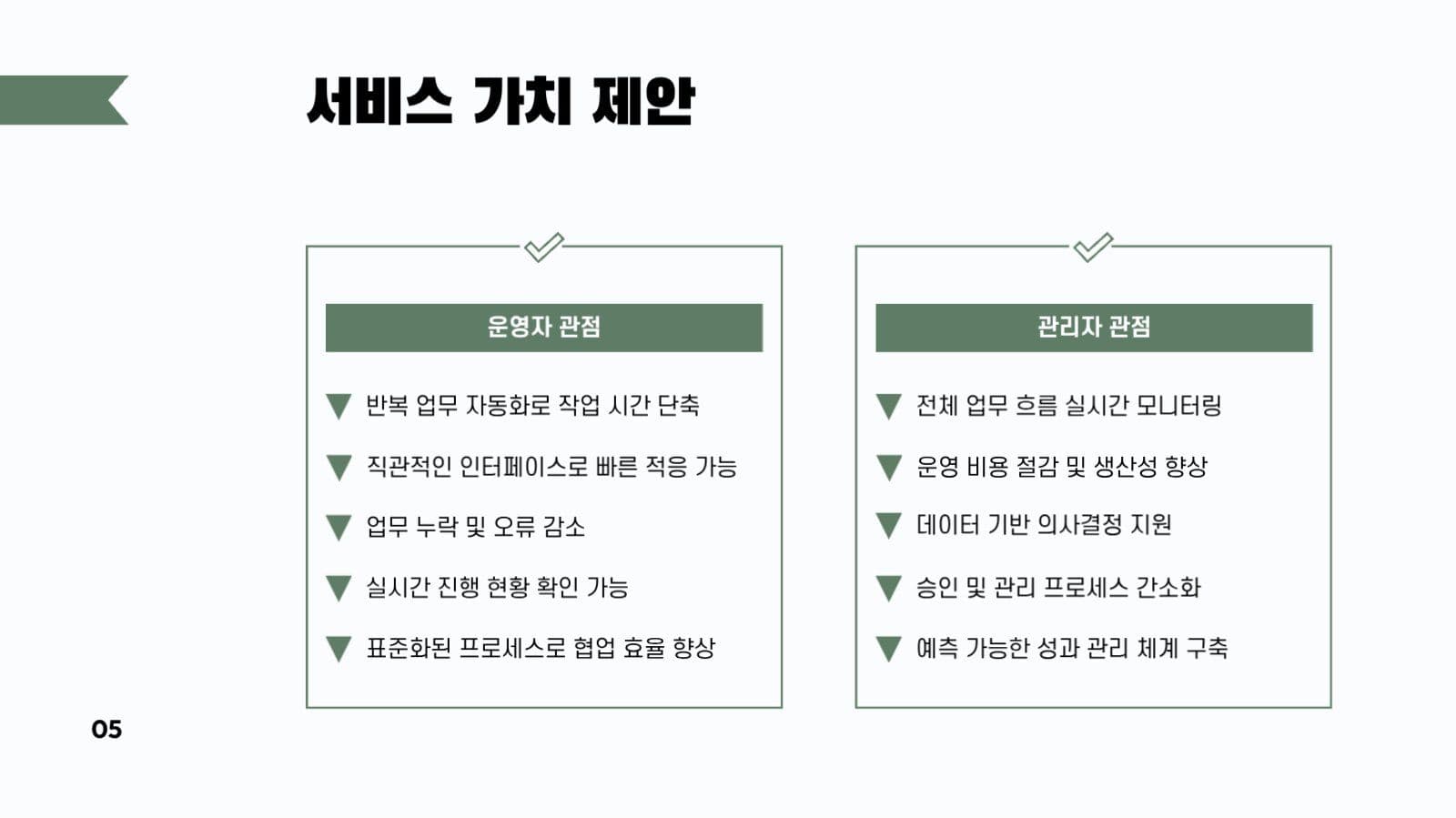 서비스 가치 제안

운영자 관점

▼ 반복 업무 자동화로 작업 시간 단축

▼ 직관적인 인터페이스로 빠른 적응 가능

▼ 업무 누락 및 오류 감소

▼ 실시간 진행 현황 확인 가능

▼ 표준화된 프로세스로 협업 효율 향상

관리자 관점

▼ 전체 업무 흐름 실시간 모니터링

▼ 운영 비용 절감 및 생산성 향상

▼ 데이터 기반 의사결정 지원

▼ 승인 및 관리 프로세스 간소화

▼ 예측 가능한 성과 관리 체계 구축

05